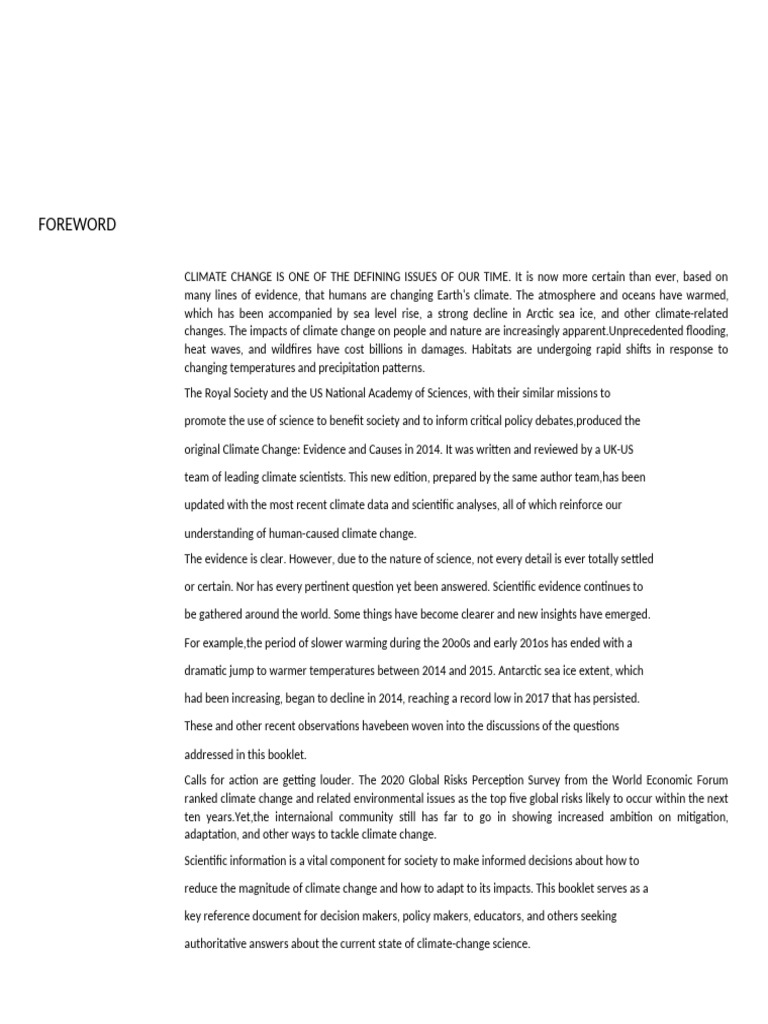 FOREWORD

CLIMATE CHANGE IS ONE OF THE DEFINING ISSUES OF OUR TIME. It is now more certain than ever, based on many lines of evidence, that humans are changing Earth's climate. The atmosphere and oceans have warmed, which has been accompanied by sea level rise, a strong decline in Arctic sea ice, and other climate-related changes. The impacts of climate change on people and nature are increasingly apparent.Unprecedented flooding, heat waves, and wildfires have cost billions in damages. Habitats are undergoing rapid shifts in response to changing temperatures and precipitation patterns.

The Royal Society and the US National Academy of Sciences, with their similar missions to promote the use of science to benefit society and to inform critical policy debates,produced the original Climate Change: Evidence and Causes in 2014. It was written and reviewed by a UK-US team of leading climate scientists. This new edition, prepared by the same author team,has been updated with the most recent climate data and scientific analyses, all of which reinforce our understanding of human-caused climate change.

The evidence is clear. However, due to the nature of science, not every detail is ever totally settled or certain. Nor has every pertinent question yet been answered. Scientific evidence continues to be gathered around the world. Some things have become clearer and new insights have emerged. For example,the period of slower warming during the 20o0s and early 201os has ended with a dramatic jump to warmer temperatures between 2014 and 2015. Antarctic sea ice extent, which had been increasing, began to decline in 2014, reaching a record low in 2017 that has persisted. These and other recent observations havebeen woven into the discussions of the questions addressed in this booklet.

Calls for action are getting louder. The 2020 Global Risks Perception Survey from the World Economic Forum ranked climate change and related environmental issues as the top five global risks likely to occur within the next ten years.Yet,the internaional community still has far to go in showing increased ambition on mitigation, adaptation, and other ways to tackle climate change.

Scientific information is a vital component for society to make informed decisions about how to reduce the magnitude of climate change and how to adapt to its impacts. This booklet serves as a key reference document for decision makers, policy makers, educators, and others seeking authoritative answers about the current state of climate-change science.